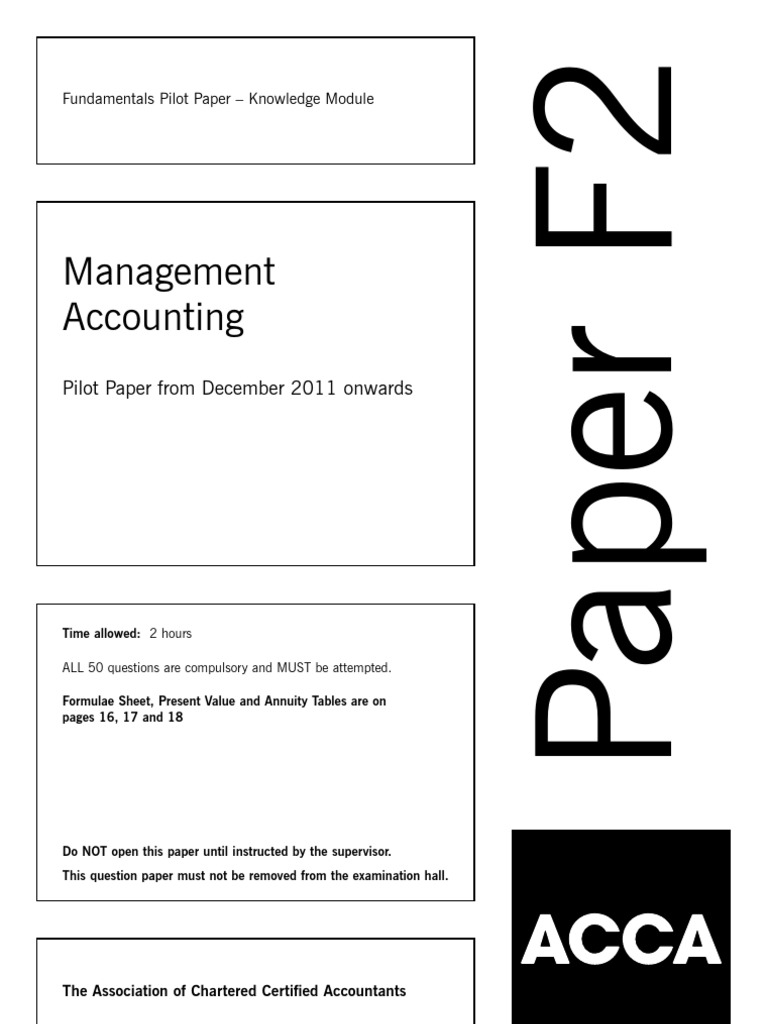 Fundamentals Pilot Paper – Knowledge Module

Management Accounting

Pilot Paper from December 2011 onwards

Time allowed: 2 hours

ALL 50 questions are compulsory and MUST be attempted.

Formulae Sheet, Present Value and Annuity Tables are on pages 16, 17 and 18

Do NOT open this paper until instructed by the supervisor.

This question paper must not be removed from the examination hall.

The Association of Chartered Certified Accountants

Paper F2

ACCA